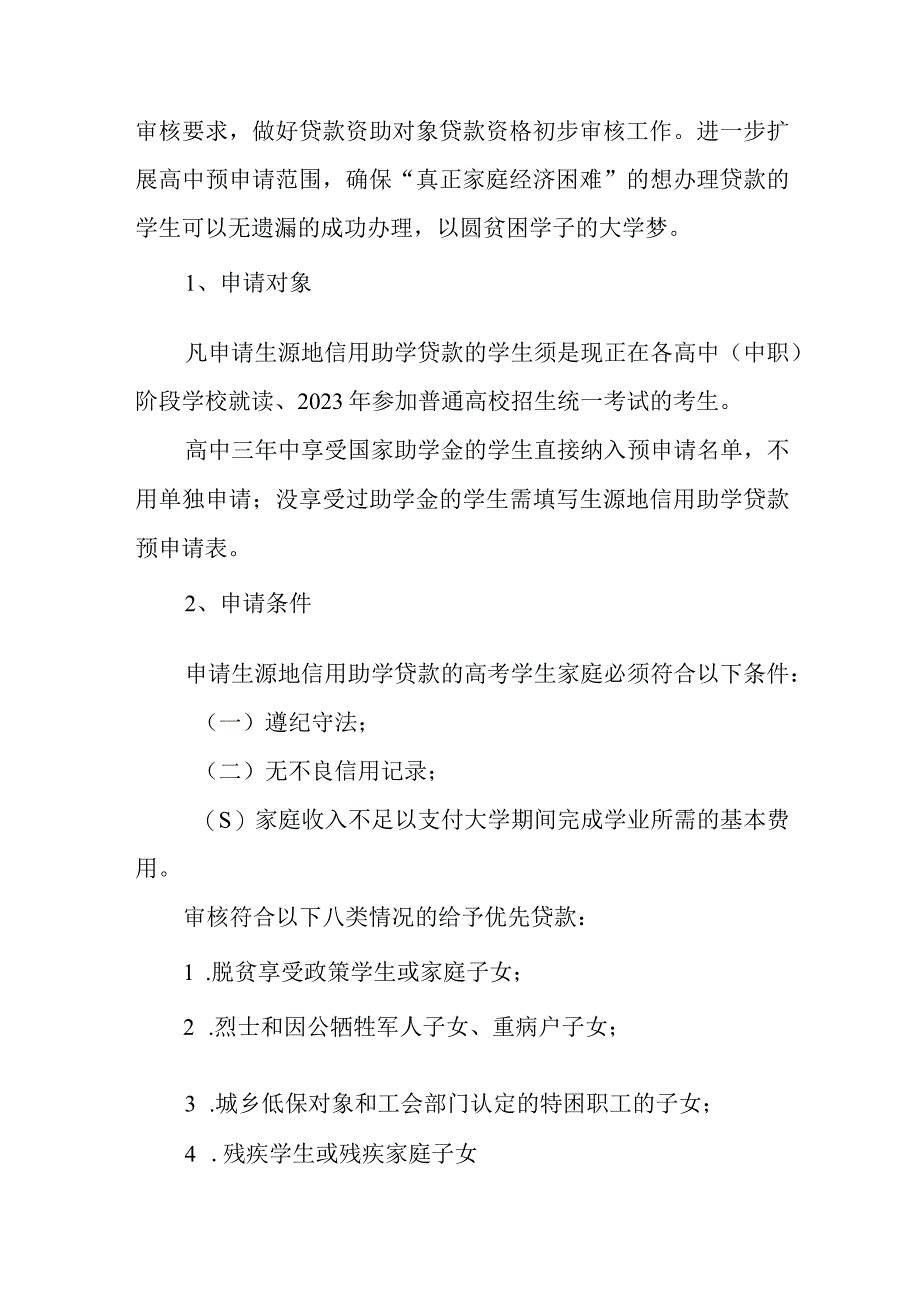 审核要求，做好贷款资助对象贷款资格初步审核工作。进一步扩展高中预申请范围，确保“真正家庭经济困难”的想办理贷款的学生可以无遗漏的成功办理，以圆贫困学子的大学梦。

1、申请对象

凡申请生源地信用助学贷款的学生须是现正在各高中（中职）阶段学校就读、2023年参加普通高校招生统一考试的考生。

高中三年中享受国家助学金的学生直接纳入预申请名单，不用单独申请；没享受过助学金的学生需填写生源地信用助学贷款预申请表。

2、申请条件

申请生源地信用助学贷款的高考学生家庭必须符合以下条件：

（一）遵纪守法；

（二）无不良信用记录；

（S）家庭收入不足以支付大学期间完成学业所需的基本费用。

审核符合以下八类情况的给予优先贷款：

1 .脱贫享受政策学生或家庭子女；

2 .烈士和因公牺牲军人子女、重病户子女；

3 .城乡低保对象和工会部门认定的特困职工的子女；

4 . 残疾学生或残疾家庭子女